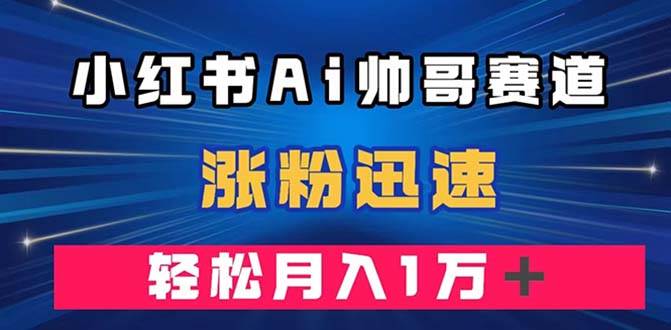 小红书Ai帅哥赛道

涨粉迅速

轻松月入1万＋